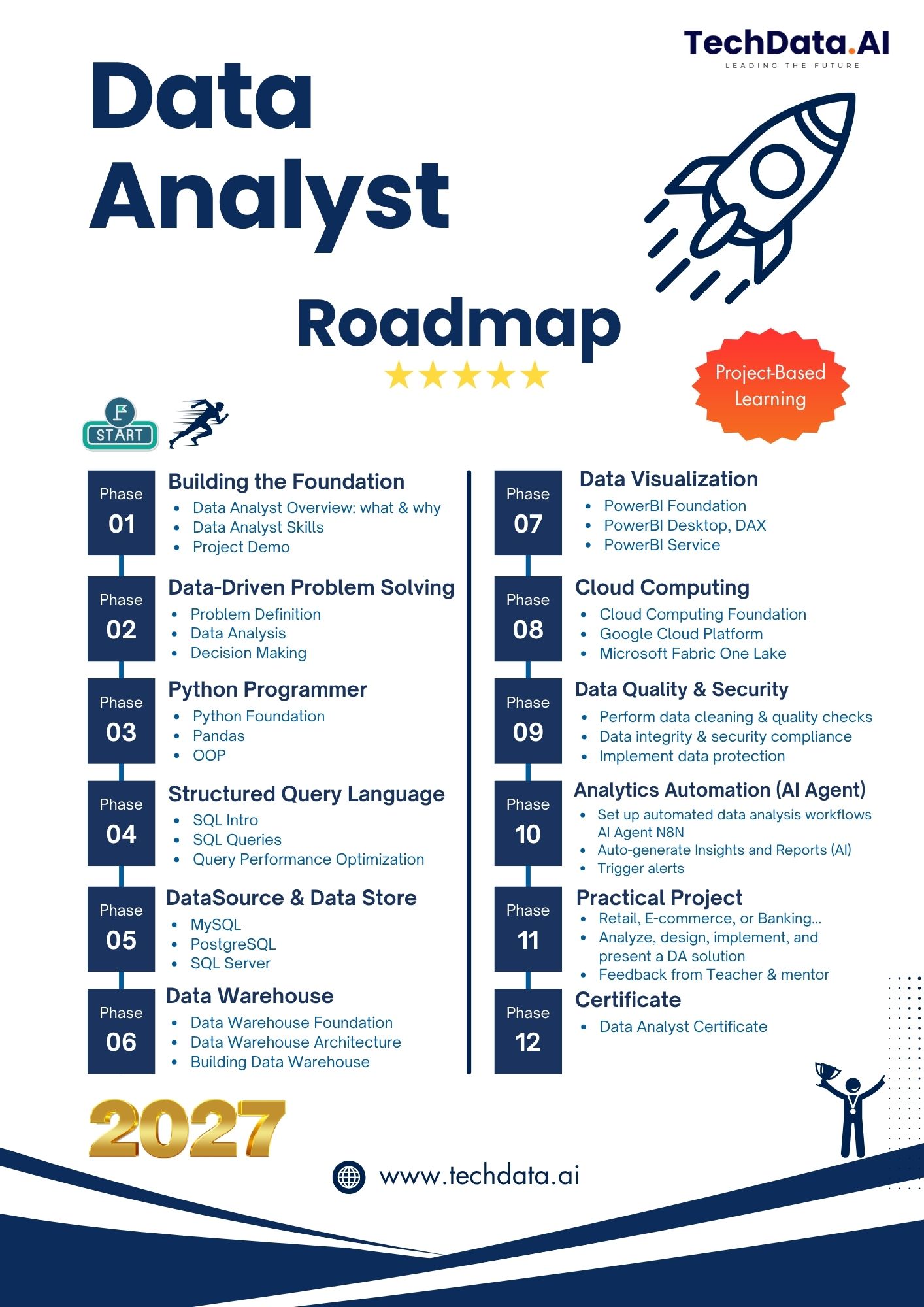 TechData.AI
LEADING THE FUTURE

Data Analyst

Roadmap

Project-Based Learning

START

Phase 01
Building the Foundation
- Data Analyst Overview: what & why
- Data Analyst Skills
- Project Demo

Phase 02
Data-Driven Problem Solving
- Problem Definition
- Data Analysis
- Decision Making

Phase 03
Python Programmer
- Python Foundation
- Pandas
- OOP

Phase 04
Structured Query Language
- SQL Intro
- SQL Queries
- Query Performance Optimization

Phase 05
DataSource & Data Store
- MySQL
- PostgreSQL
- SQL Server

Phase 06
Data Warehouse
- Data Warehouse Foundation
- Data Warehouse Architecture
- Building Data Warehouse

Phase 07
Data Visualization
- PowerBI Foundation
- PowerBI Desktop, DAX
- PowerBI Service

Phase 08
Cloud Computing
- Cloud Computing Foundation
- Google Cloud Platform
- Microsoft Fabric One Lake

Phase 09
Data Quality & Security
- Perform data cleaning & quality checks
- Data integrity & security compliance
- Implement data protection

Phase 10
Analytics Automation (AI Agent)
- Set up automated data analysis workflows AI Agent N8N
- Auto-generate Insights and Reports (AI)
- Trigger alerts

Phase 11
Practical Project
- Retail, E-commerce, or Banking...
- Analyze, design, implement, and present a DA solution
- Feedback from Teacher & mentor

Phase 12
Certificate
- Data Analyst Certificate

2027

www.techdata.ai